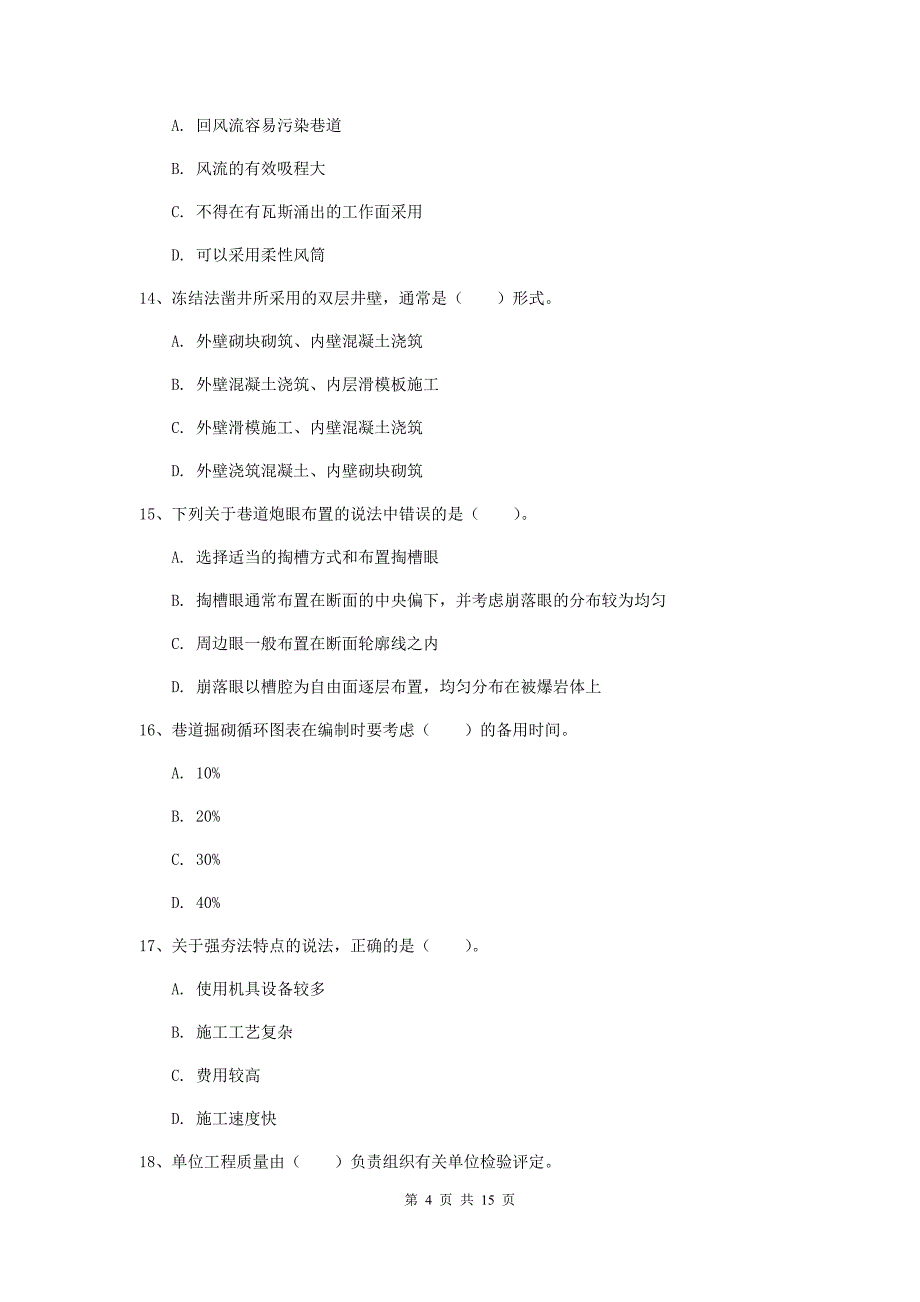 A. 回风流容易污染巷道

B. 风流的有效吸程大

C. 不得在有瓦斯涌出的工作面采用

D. 可以采用柔性风筒

14、冻结法凿井所采用的双层井壁，通常是（　　）形式。

A. 外壁砌块砌筑、内壁混凝土浇筑

B. 外壁混凝土浇筑、内层滑模板施工

C. 外壁滑模施工、内壁混凝土浇筑

D. 外壁浇筑混凝土、内壁砌块砌筑

15、下列关于巷道炮眼布置的说法中错误的是（　　）。

A. 选择适当的掏槽方式和布置掏槽眼

B. 掏槽眼通常布置在断面的中央偏下，并考虑崩落眼的分布较为均匀

C. 周边眼一般布置在断面轮廓线之内

D. 崩落眼以槽腔为自由面逐层布置，均匀分布在被爆岩体上

16、巷道掘砌循环图表在编制时要考虑（　　）的备用时间。

A. 10%

B. 20%

C. 30%

D. 40%

17、关于强夯法特点的说法，正确的是（　　）。

A. 使用机具设备较多

B. 施工工艺复杂

C. 费用较高

D. 施工速度快

18、单位工程质量由（　　）负责组织有关单位检验评定。

第 4 页 共 15 页